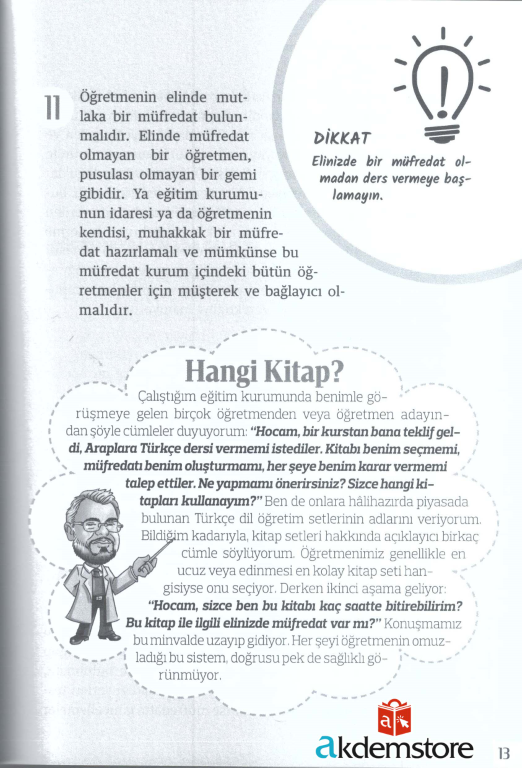 11 Öğretmenin elinde mutlaka bir müfredat bulunmalıdır. Elinde müfredat olmayan bir öğretmen, pusulası olmayan bir gemi gibidir. Ya eğitim kurumunun idaresi ya da öğretmenin kendisi, muhakkak bir müfredat hazırlamalı ve mümkünse bu müfredat kurum içindeki bütün öğretmenler için müşterek ve bağlayıcı olmalıdır.

DİKKAT
Elinizde bir müfredat olmadan ders vermeye başlamayın.

Hangi Kitap?
Çalıştığım eğitim kurumunda benimle görüşmeye gelen birçok öğretmenden veya öğretmen adayından şöyle cümleler duyuyorum: "Hocam, bir kurstan bana teklif geldi, Araplara Türkçe dersi vermemi istediler. Kitabı benim seçmemi, müfredatı benim oluşturmamı, her şeye benim karar vermemi talep ettiler. Ne yapmamı önerirsiniz? Sizce hangi kitapları kullanayım?" Ben de onlara hâlihazırda piyasada bulunan Türkçe dil öğretim setlerinin adlarını veriyorum. Bildiğim kadarıyla, kitap setleri hakkında açıklayıcı birkaç cümle söylüyorum. Öğretmenimiz genellikle en ucuz veya edinmesi en kolay kitap seti hangisiyse onu seçiyor. Derken ikinci aşama geliyor: "Hocam, sizce ben bu kitabı kaç saatte bitirebilirim? Bu kitap ile ilgili elinizde müfredat var mı?" Konuşmamız bu minvalde uzayıp gidiyor. Her şeyi öğretmenin omuzladığı bu sistem, doğrusu pek de sağlıklı görünmüyor.

akdemstore

13